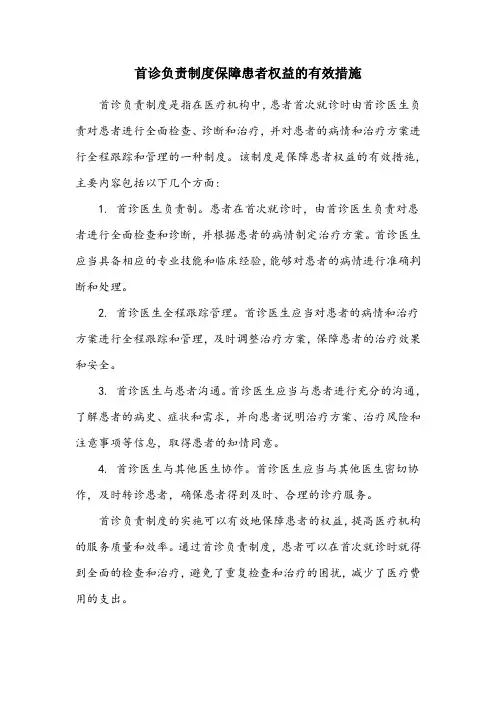 首诊负责制度保障患者权益的有效措施

首诊负责制度是指在医疗机构中，患者首次就诊时由首诊医生负责对患者进行全面检查、诊断和治疗，并对患者的病情和治疗方案进行全程跟踪和管理的一种制度。该制度是保障患者权益的有效措施，主要内容包括以下几个方面：

1. 首诊医生负责制。患者在首次就诊时，由首诊医生负责对患者进行全面检查和诊断，并根据患者的病情制定治疗方案。首诊医生应当具备相应的专业技能和临床经验，能够对患者的病情进行准确判断和处理。

2. 首诊医生全程跟踪管理。首诊医生应当对患者的病情和治疗方案进行全程跟踪和管理，及时调整治疗方案，保障患者的治疗效果和安全。

3. 首诊医生与患者沟通。首诊医生应当与患者进行充分的沟通，了解患者的病史、症状和需求，并向患者说明治疗方案、治疗风险和注意事项等信息，取得患者的知情同意。

4. 首诊医生与其他医生协作。首诊医生应当与其他医生密切协作，及时转诊患者，确保患者得到及时、合理的诊疗服务。

首诊负责制度的实施可以有效地保障患者的权益，提高医疗机构的服务质量和效率。通过首诊负责制度，患者可以在首次就诊时就得到全面的检查和治疗，避免了重复检查和治疗的困扰，减少了医疗费用的支出。